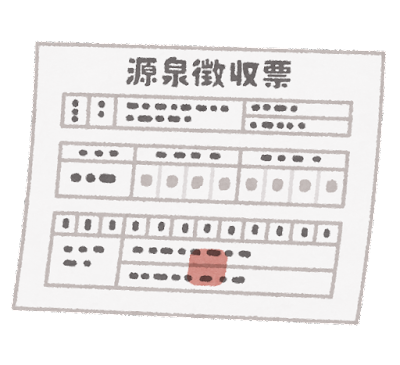 源泉徴収票